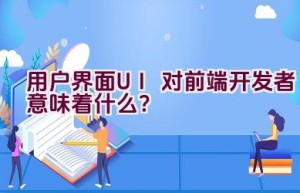 用户界面UI 对前端开发者意味着什么?